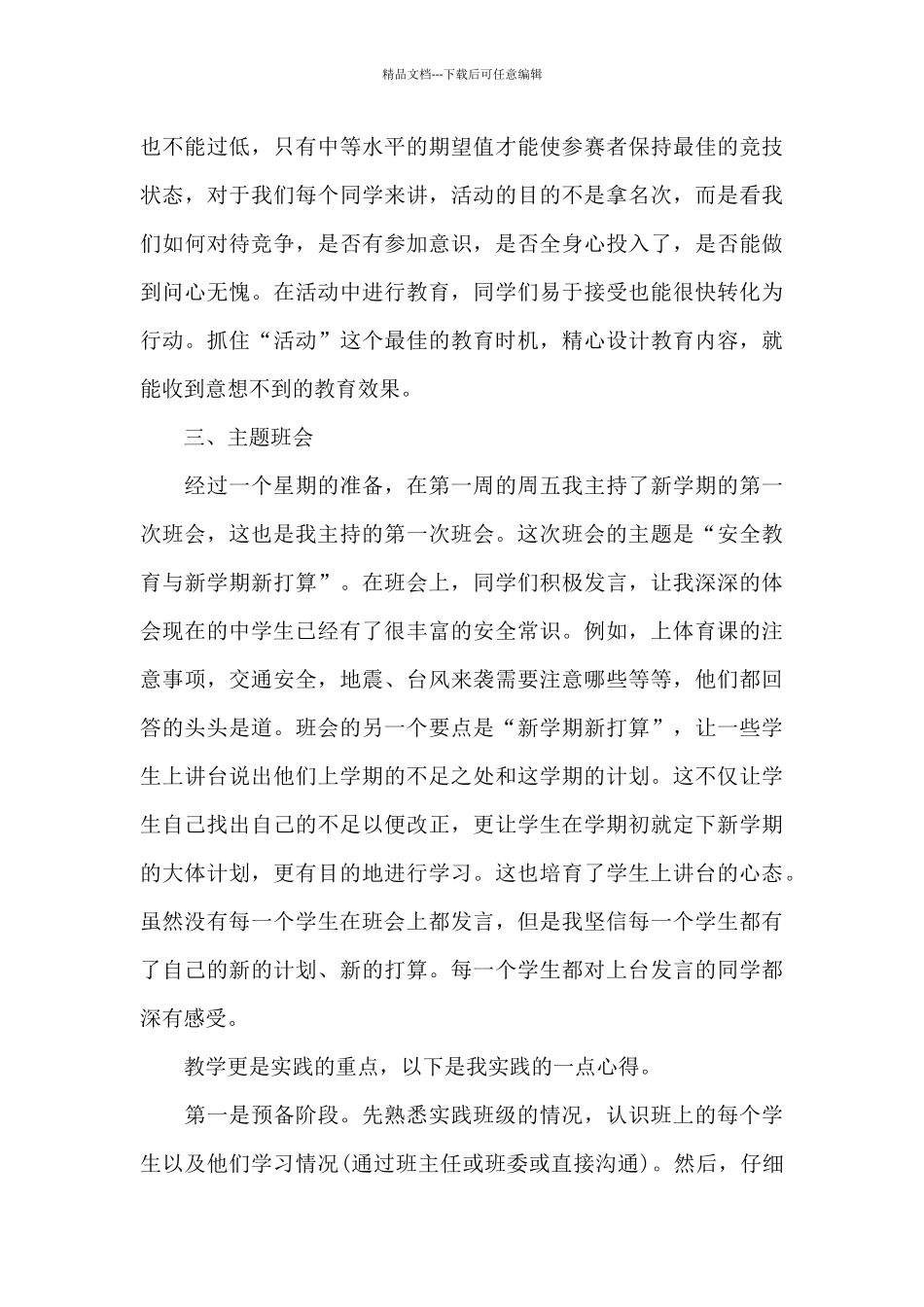 精品文档---下载后可任意编辑

也不能过低，只有中等水平的期望值才能使参赛者保持最佳的竞技状态，对于我们每个同学来讲，活动的目的不是拿名次，而是看我们如何对待竞争，是否有参加意识，是否全身心投入了，是否能做到问心无愧。在活动中进行教育，同学们易于接受也能很快转化为行动。抓住“活动”这个最佳的教育时机，精心设计教育内容，就能收到意想不到的教育效果。

三、主题班会

经过一个星期的准备，在第一周的周五我主持了新学期的第一次班会，这也是我主持的第一次班会。这次班会的主题是“安全教育与新学期新打算”。在班会上，同学们积极发言，让我深深的体会现在的中学生已经有了很丰富的安全常识。例如，上体育课的注意事项，交通安全，地震、台风来袭需要注意哪些等等，他们都回答的头头是道。班会的另一个要点是“新学期新打算”，让一些学生上讲台说出他们上学期的不足之处和这学期的计划。这不仅让学生自己找出自己的不足以便改正，更让学生在学期初就定下新学期的大体计划，更有目的地进行学习。这也培育了学生上讲台的心态。虽然没有每一个学生在班会上都发言，但是我坚信每一个学生都有了自己的新的计划、新的打算。每一个学生都对上台发言的同学都深有感受。

教学更是实践的重点，以下是我实践的一点心得。

第一是预备阶段。先熟悉实践班级的情况，认识班上的每个学生以及他们学习情况(通过班主任或班委或直接沟通)。然后，仔细